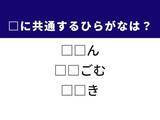 □に共通するひらがなは？

□□ん
□□ごむ
□□き